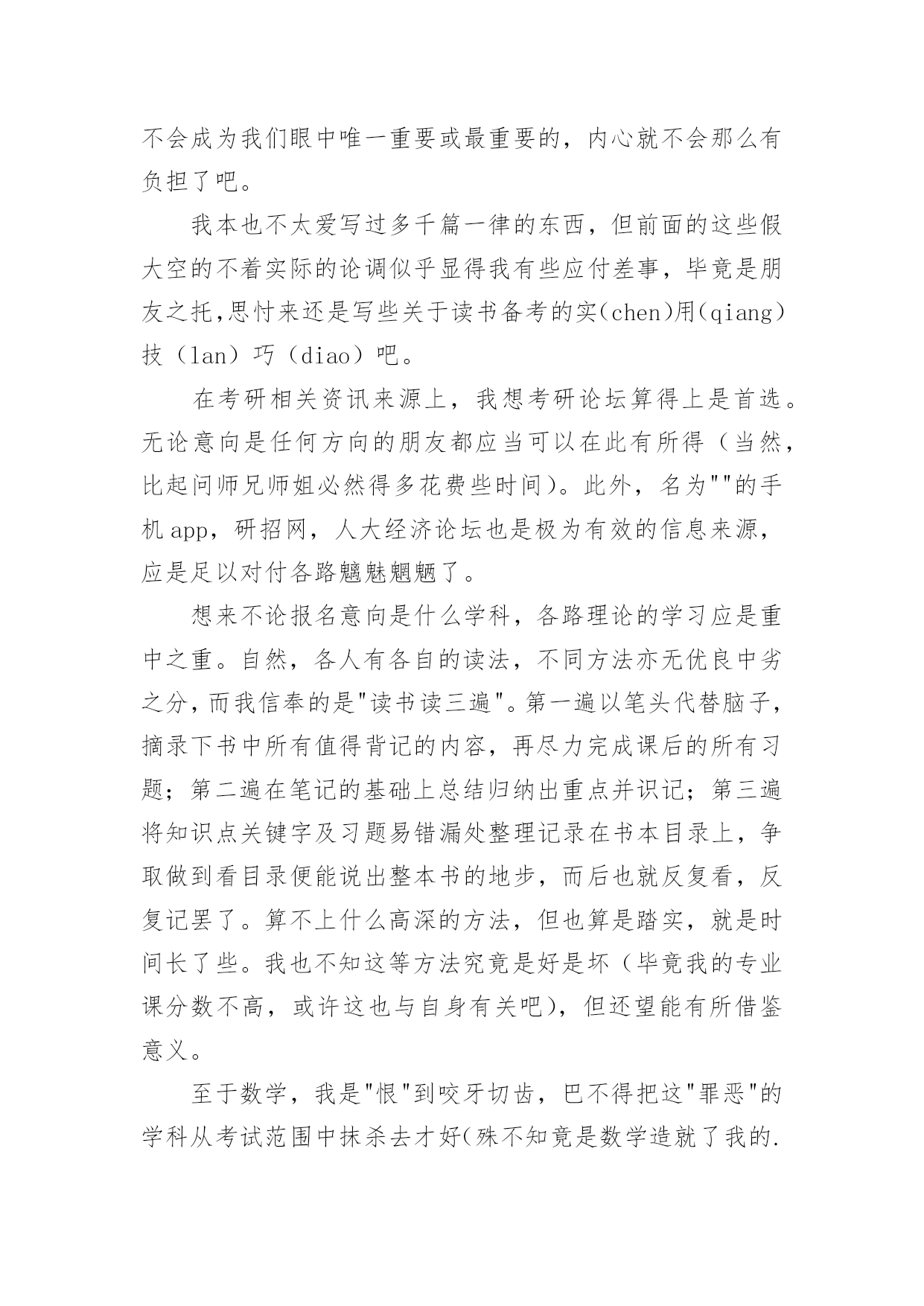 不会成为我们眼中唯一重要或最重要的，内心就不会那么有负担了吧。

我本也不太爱写过多千篇一律的东西，但前面的这些假大空的不着实际的论调似乎显得我有些应付差事，毕竟是朋友之托,思忖来还是写些关于读书备考的实(chen)用(qiang)技（lan）巧（diao）吧。

在考研相关资讯来源上，我想考研论坛算得上是首选。无论意向是任何方向的朋友都应当可以在此有所得（当然，比起问师兄师姐必然得多花费些时间)。此外，名为""的手机app，研招网，人大经济论坛也是极为有效的信息来源，应是足以对付各路魑魅魍魉了。

想来不论报名意向是什么学科，各路理论的学习应是重中之重。自然，各人有各自的读法，不同方法亦无优良中劣之分,而我信奉的是"读书读三遍"。第一遍以笔头代替脑子，摘录下书中所有值得背记的内容，再尽力完成课后的所有习题；第二遍在笔记的基础上总结归纳出重点并识记；第三遍将知识点关键字及习题易错漏处整理记录在书本目录上，争取做到看目录便能说出整本书的地步，而后也就反复看，反复记罢了。算不上什么高深的方法，但也算是踏实，就是时间长了些。我也不知这等方法究竟是好是坏（毕竟我的专业课分数不高，或许这也与自身有关吧)，但还望能有所借鉴意义。

至于数学，我是"恨"到咬牙切齿，巴不得把这"罪恶"的学科从考试范围中抹杀去才好(殊不知竟是数学造就了我的.